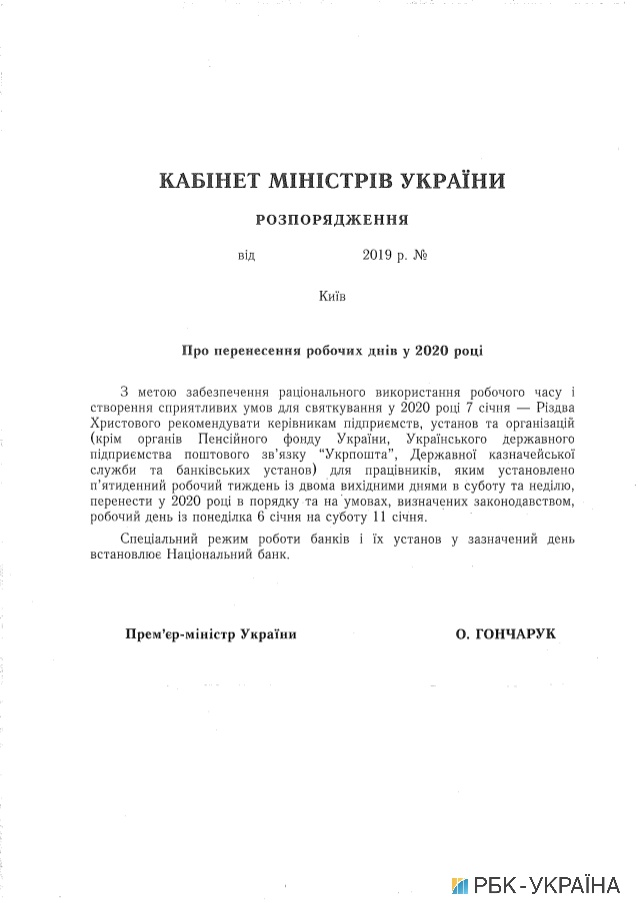 КАБІНЕТ МІНІСТРІВ УКРАЇНИ

РОЗПОРЯДЖЕННЯ

від 2019 р. №

Київ

Про перенесення робочих днів у 2020 році

З метою забезпечення раціонального використання робочого часу і створення сприятливих умов для святкування у 2020 році 7 січня — Різдва Христового рекомендувати керівникам підприємств, установ та організацій (крім органів Пенсійного фонду України, Українського державного підприємства поштового зв'язку "Укрпошта", Державної казначейської служби та банківських установ) для працівників, яким установлено п'ятиденний робочий тиждень із двома вихідними днями в суботу та неділю, перенести у 2020 році в порядку та на умовах, визначених законодавством, робочий день із понеділка 6 січня на суботу 11 січня.

Спеціальний режим роботи банків і їх установ у зазначений день встановлює Національний банк.

Прем'єр-міністр України О. ГОНЧАРУК

РБК-УКРАЇНА